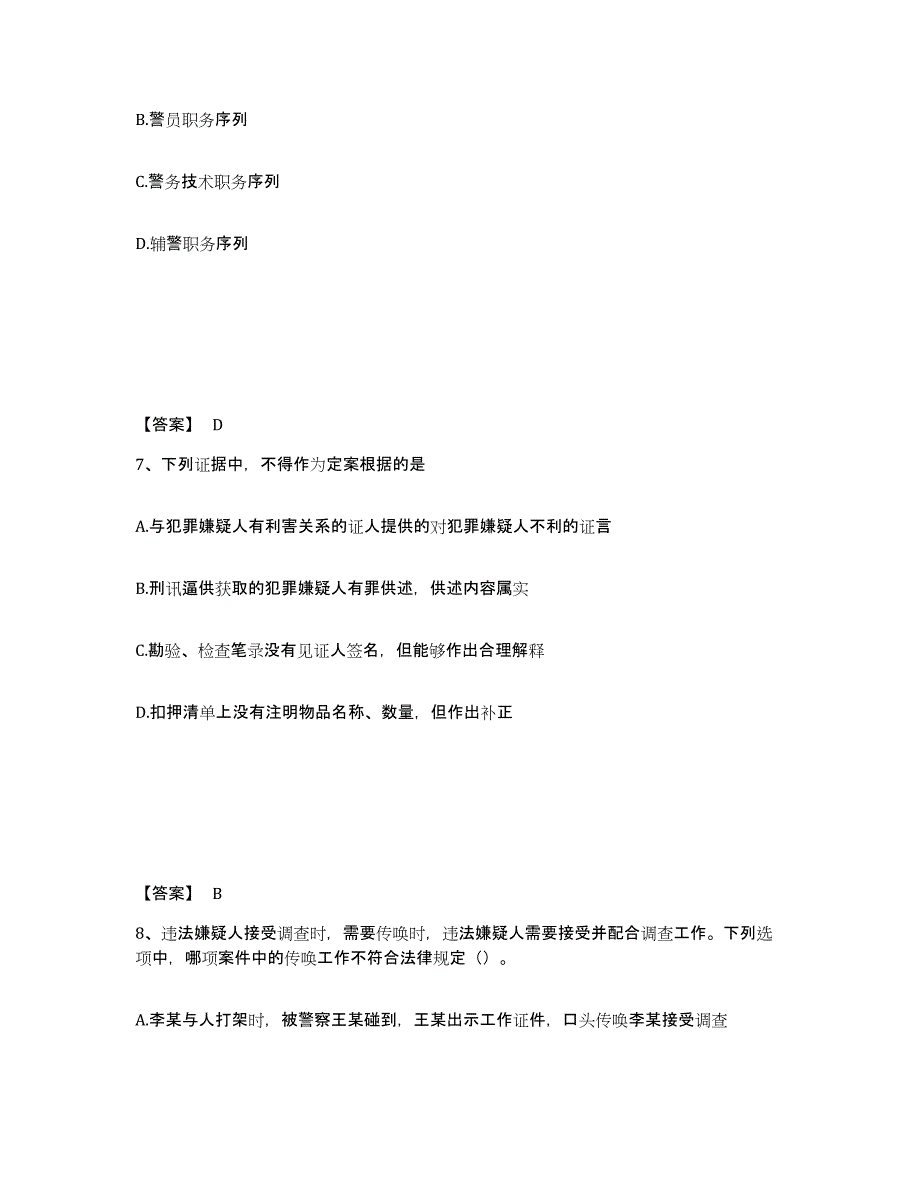 B.警员职务序列

C.警务技术职务序列

D.辅警职务序列

【答案】 D

7、下列证据中，不得作为定案根据的是

A.与犯罪嫌疑人有利害关系的证人提供的对犯罪嫌疑人不利的证言

B.刑讯逼供获取的犯罪嫌疑人有罪供述，供述内容属实

C.勘验、检查笔录没有见证人签名，但能够作出合理解释

D.扣押清单上没有注明物品名称、数量，但作出补正

【答案】 B

8、违法嫌疑人接受调查时，需要传唤时，违法嫌疑人需要接受并配合调查工作。下列选项中，哪项案件中的传唤工作不符合法律规定（）。

A.李某与人打架时，被警察王某碰到，王某出示工作证件，口头传唤李某接受调查